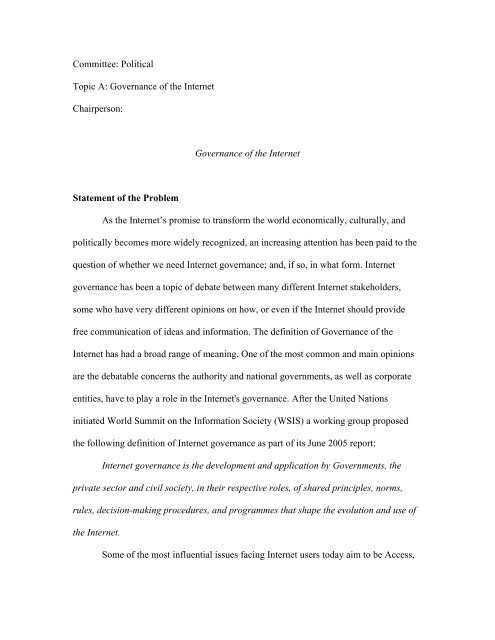 Committee: Political

Topic A: Governance of the Internet

Chairperson:

Governance of the Internet

Statement of the Problem

As the Internet's promise to transform the world economically, culturally, and politically becomes more widely recognized, an increasing attention has been paid to the question of whether we need Internet governance; and, if so, in what form. Internet governance has been a topic of debate between many different Internet stakeholders, some who have very different opinions on how, or even if the Internet should provide free communication of ideas and information. The definition of Governance of the Internet has had a broad range of meaning. One of the most common and main opinions are the debatable concerns the authority and national governments, as well as corporate entities, have to play a role in the Internet's governance. After the United Nations initiated World Summit on the Information Society (WSIS) a working group proposed the following definition of Internet governance as part of its June 2005 report:

Internet governance is the development and application by Governments, the private sector and civil society, in their respective roles, of shared principles, norms, rules, decision-making procedures, and programmes that shape the evolution and use of the Internet.

Some of the most influential issues facing Internet users today aim to be Access,